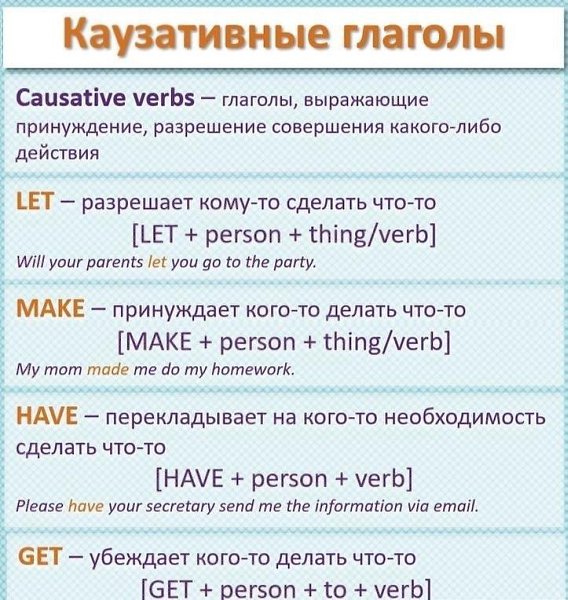 Каузативные глаголы

Causative verbs – глаголы, выражающие принуждение, разрешение совершения какого-либо действия

LET – разрешает кому-то сделать что-то
[LET + person + thing/verb]
Will your parents let you go to the party.

MAKE – принуждает кого-то делать что-то
[MAKE + person + thing/verb]
My mom made me do my homework.

HAVE – перекладывает на кого-то необходимость сделать что-то
[HAVE + person + verb]
Please have your secretary send me the information via email.

GET – убеждает кого-то делать что-то
[GET + person + to + verb]